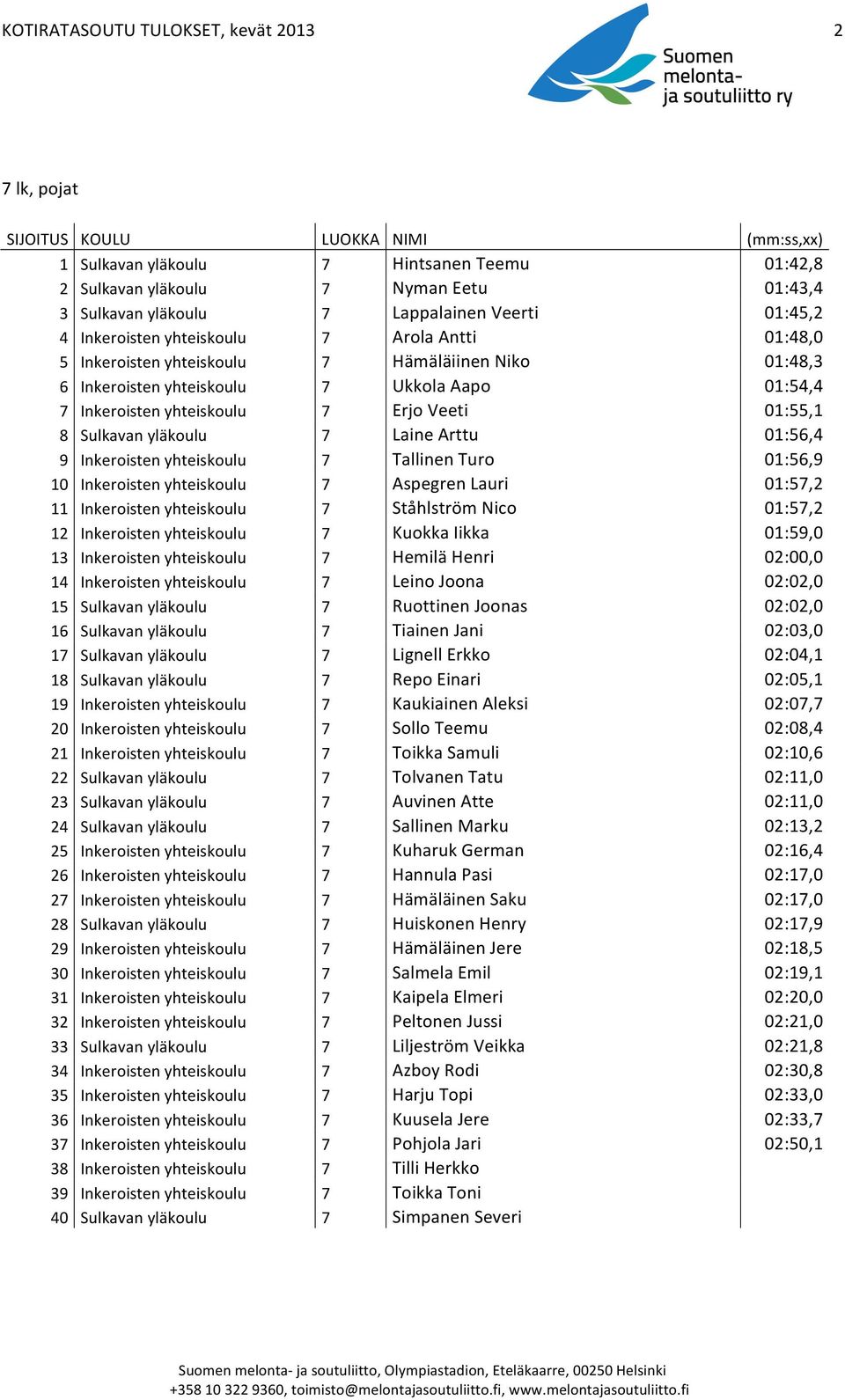 KOTIRATASOUTU TULOKSET, kevät 2013

2

Suomen melonta- ja soutuliitto ry

7 lk, pojat

| SIJOITUS | KOULU | LUOKKA | NIMI | (mm:ss,xx) |
|---|---|---|---|---|
| 1 | Sulkavan yläkoulu | 7 | Hintsanen Teemu | 01:42,8 |
| 2 | Sulkavan yläkoulu | 7 | Nyman Eetu | 01:43,4 |
| 3 | Sulkavan yläkoulu | 7 | Lappalainen Veerti | 01:45,2 |
| 4 | Inkeroisten yhteiskoulu | 7 | Arola Antti | 01:48,0 |
| 5 | Inkeroisten yhteiskoulu | 7 | Hämäläiinen Niko | 01:48,3 |
| 6 | Inkeroisten yhteiskoulu | 7 | Ukkola Aapo | 01:54,4 |
| 7 | Inkeroisten yhteiskoulu | 7 | Erjo Veeti | 01:55,1 |
| 8 | Sulkavan yläkoulu | 7 | Laine Arttu | 01:56,4 |
| 9 | Inkeroisten yhteiskoulu | 7 | Tallinen Turo | 01:56,9 |
| 10 | Inkeroisten yhteiskoulu | 7 | Aspegren Lauri | 01:57,2 |
| 11 | Inkeroisten yhteiskoulu | 7 | Ståhlström Nico | 01:57,2 |
| 12 | Inkeroisten yhteiskoulu | 7 | Kuokka Iikka | 01:59,0 |
| 13 | Inkeroisten yhteiskoulu | 7 | Hemilä Henri | 02:00,0 |
| 14 | Inkeroisten yhteiskoulu | 7 | Leino Joona | 02:02,0 |
| 15 | Sulkavan yläkoulu | 7 | Ruottinen Joonas | 02:02,0 |
| 16 | Sulkavan yläkoulu | 7 | Tiainen Jani | 02:03,0 |
| 17 | Sulkavan yläkoulu | 7 | Lignell Erkko | 02:04,1 |
| 18 | Sulkavan yläkoulu | 7 | Repo Einari | 02:05,1 |
| 19 | Inkeroisten yhteiskoulu | 7 | Kaukiainen Aleksi | 02:07,7 |
| 20 | Inkeroisten yhteiskoulu | 7 | Sollo Teemu | 02:08,4 |
| 21 | Inkeroisten yhteiskoulu | 7 | Toikka Samuli | 02:10,6 |
| 22 | Sulkavan yläkoulu | 7 | Tolvanen Tatu | 02:11,0 |
| 23 | Sulkavan yläkoulu | 7 | Auvinen Atte | 02:11,0 |
| 24 | Sulkavan yläkoulu | 7 | Sallinen Marku | 02:13,2 |
| 25 | Inkeroisten yhteiskoulu | 7 | Kuharuk German | 02:16,4 |
| 26 | Inkeroisten yhteiskoulu | 7 | Hannula Pasi | 02:17,0 |
| 27 | Inkeroisten yhteiskoulu | 7 | Hämäläinen Saku | 02:17,0 |
| 28 | Sulkavan yläkoulu | 7 | Huiskonen Henry | 02:17,9 |
| 29 | Inkeroisten yhteiskoulu | 7 | Hämäläinen Jere | 02:18,5 |
| 30 | Inkeroisten yhteiskoulu | 7 | Salmela Emil | 02:19,1 |
| 31 | Inkeroisten yhteiskoulu | 7 | Kaipela Elmeri | 02:20,0 |
| 32 | Inkeroisten yhteiskoulu | 7 | Peltonen Jussi | 02:21,0 |
| 33 | Sulkavan yläkoulu | 7 | Liljeström Veikka | 02:21,8 |
| 34 | Inkeroisten yhteiskoulu | 7 | Azboy Rodi | 02:30,8 |
| 35 | Inkeroisten yhteiskoulu | 7 | Harju Topi | 02:33,0 |
| 36 | Inkeroisten yhteiskoulu | 7 | Kuusela Jere | 02:33,7 |
| 37 | Inkeroisten yhteiskoulu | 7 | Pohjola Jari | 02:50,1 |
| 38 | Inkeroisten yhteiskoulu | 7 | Tilli Herkko | |
| 39 | Inkeroisten yhteiskoulu | 7 | Toikka Toni | |
| 40 | Sulkavan yläkoulu | 7 | Simpanen Severi | |

Suomen melonta- ja soutuliitto, Olympiastadion, Eteläkaarre, 00250 Helsinki
+358 10 322 9360, toimisto@melontajasoutuliitto.fi, www.melontajasoutuliitto.fi